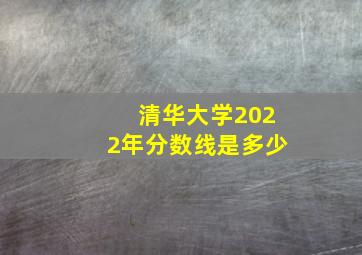 清华大学2022年分数线是多少